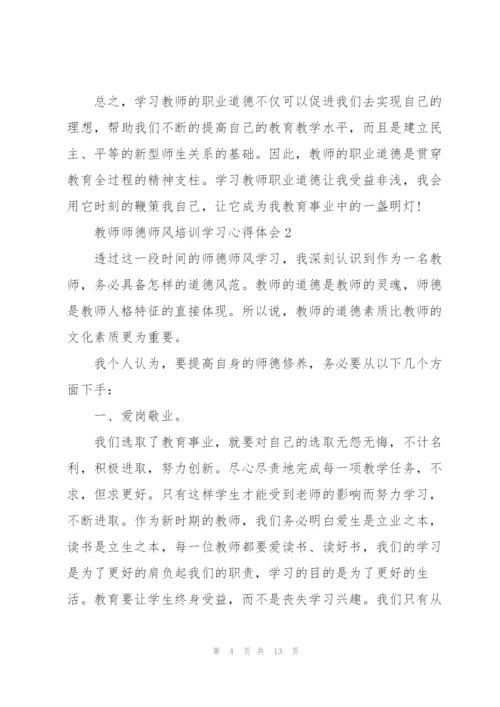 总之，学习教师的职业道德不仅可以促进我们去实现自己的理想，帮助我们不断的提高自己的教育教学水平，而且是建立民主、平等的新型师生关系的基础。因此，教师的职业道德是贯穿教育全过程的精神支柱。学习教师职业道德让我受益非浅，我会用它时刻的鞭策我自己，让它成为我教育事业中的一盏明灯！

教师师德师风培训学习心得体会2

透过这一段时间的师德师风学习，我深刻认识到作为一名教师，务必具备怎样的道德风范。教师的道德是教师的灵魂，师德是教师人格特征的直接体现。所以说，教师的道德素质比教师的文化素质更为重要。

我个人认为，要提高自身的师德修养，务必要从以下几个方面下手：

一、爱岗敬业。

我们选取了教育事业，就要对自己的选取无怨无悔，不计名利，积极进取，努力创新。尽心尽责地完成每一项教学任务，不求，但求更好。只有这样学生才能受到老师的影响而努力学习，不断进取。作为新时期的教师，我们务必明白爱生是立业之本，读书是立生之本，每一位教师都要爱读书、读好书，我们的学习是为了更好的肩负起我们的职责，学习的目的是为了更好的生活。教育要让学生终身受益，而不是丧失学习兴趣。我们只有从

第 4 页 共 13 页